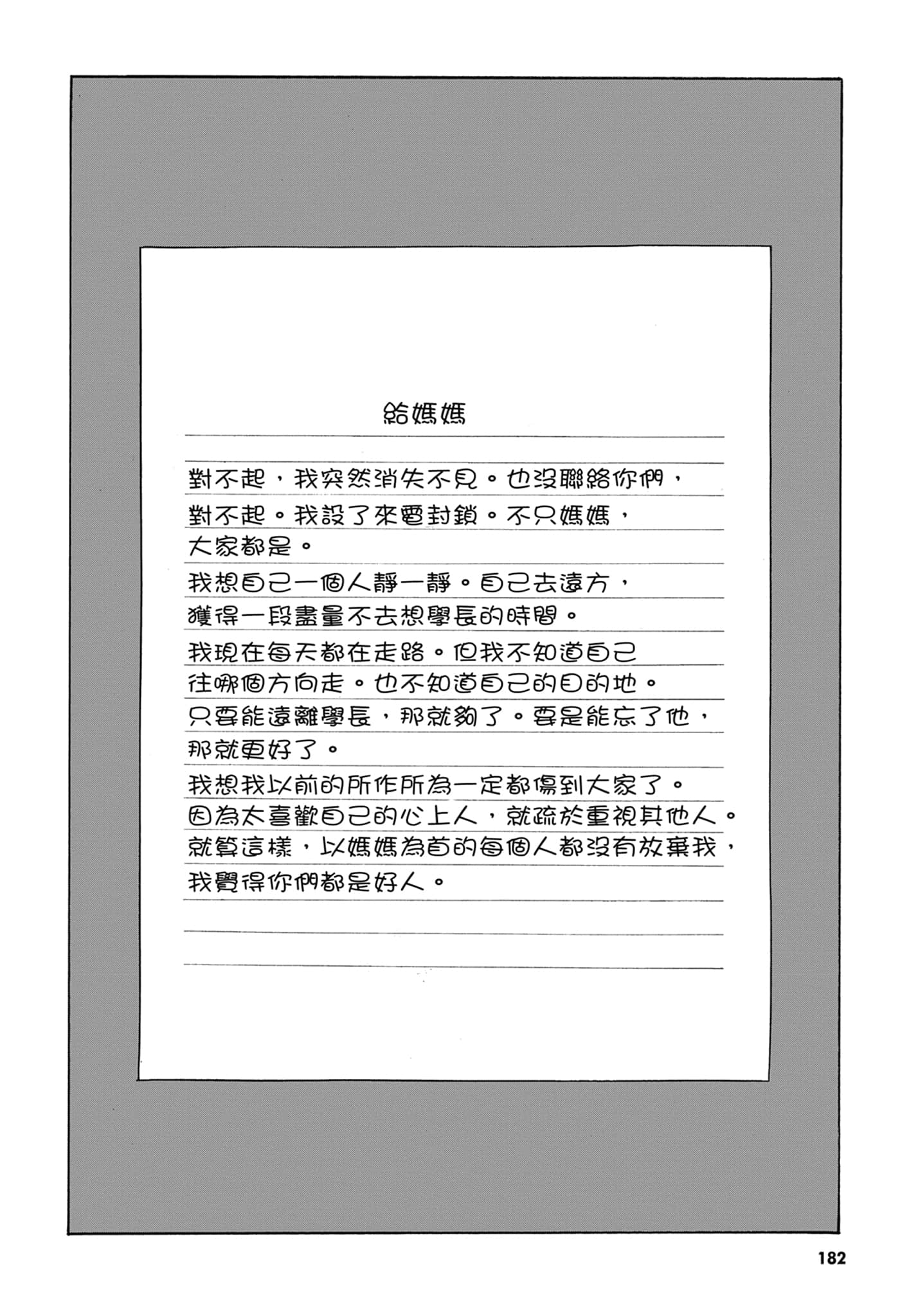 給媽媽

對不起，我突然消失不見。也沒聯絡你們，對不起。我設了來電封鎖。不只媽媽，大家都是。

我想自己一個人靜一靜。自己去遠方，獲得一段盡量不去想學長的時間。

我現在每天都在走路。但我不知道自己往哪個方向走。也不知道自己的目的地。只要能遠離學長，那就夠了。要是能忘了他，那就更好了。

我想我以前的所作所為一定都傷到大家了。因為太喜歡自己的心上人，就疏於重視其他人。就算這樣，以媽媽為首的每個人都沒有放棄我，我覺得你們都是好人。

182